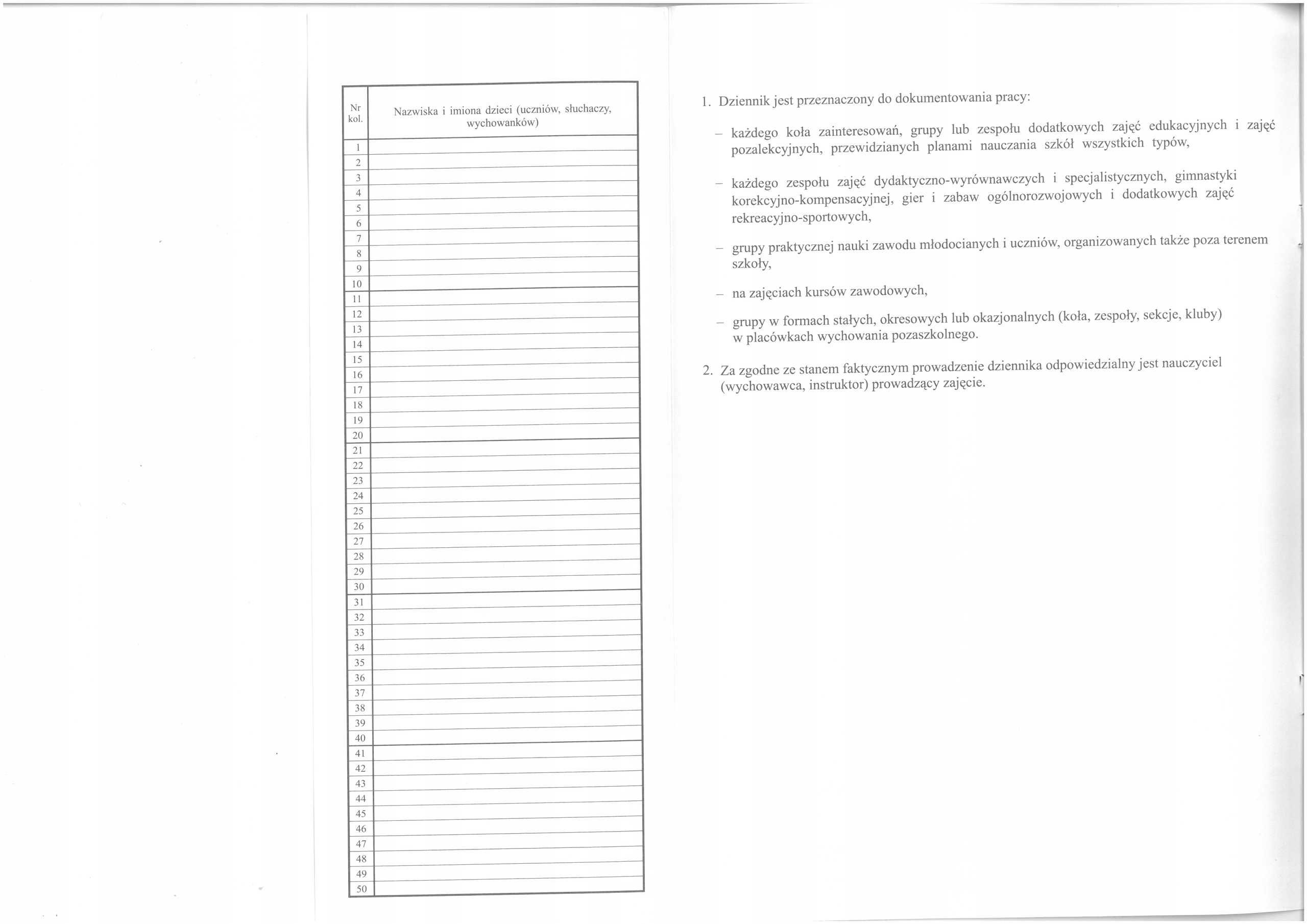 | Nr kol. | Nazwiska i imiona dzieci (uczniów, słuchaczy, wychowanków) |
|---|---|
| 1 | |
| 2 | |
| 3 | |
| 4 | |
| 5 | |
| 6 | |
| 7 | |
| 8 | |
| 9 | |
| 10 | |
| 11 | |
| 12 | |
| 13 | |
| 14 | |
| 15 | |
| 16 | |
| 17 | |
| 18 | |
| 19 | |
| 20 | |
| 21 | |
| 22 | |
| 23 | |
| 24 | |
| 25 | |
| 26 | |
| 27 | |
| 28 | |
| 29 | |
| 30 | |
| 31 | |
| 32 | |
| 33 | |
| 34 | |
| 35 | |
| 36 | |
| 37 | |
| 38 | |
| 39 | |
| 40 | |
| 41 | |
| 42 | |
| 43 | |
| 44 | |
| 45 | |
| 46 | |
| 47 | |
| 48 | |
| 49 | |
| 50 | |

1. Dziennik jest przeznaczony do dokumentowania pracy:

– każdego koła zainteresowań, grupy lub zespołu dodatkowych zajęć edukacyjnych i zajęć pozalekcyjnych, przewidzianych planami nauczania szkół wszystkich typów,

– każdego zespołu zajęć dydaktyczno-wyrównawczych i specjalistycznych, gimnastyki korekcyjno-kompensacyjnej, gier i zabaw ogólnorozwojowych i dodatkowych zajęć rekreacyjno-sportowych,

– grupy praktycznej nauki zawodu młodocianych i uczniów, organizowanych także poza terenem szkoły,

– na zajęciach kursów zawodowych,

– grupy w formach stałych, okresowych lub okazjonalnych (koła, zespoły, sekcje, kluby) w placówkach wychowania pozaszkolnego.

2. Za zgodne ze stanem faktycznym prowadzenie dziennika odpowiedzialny jest nauczyciel (wychowawca, instruktor) prowadzący zajęcie.